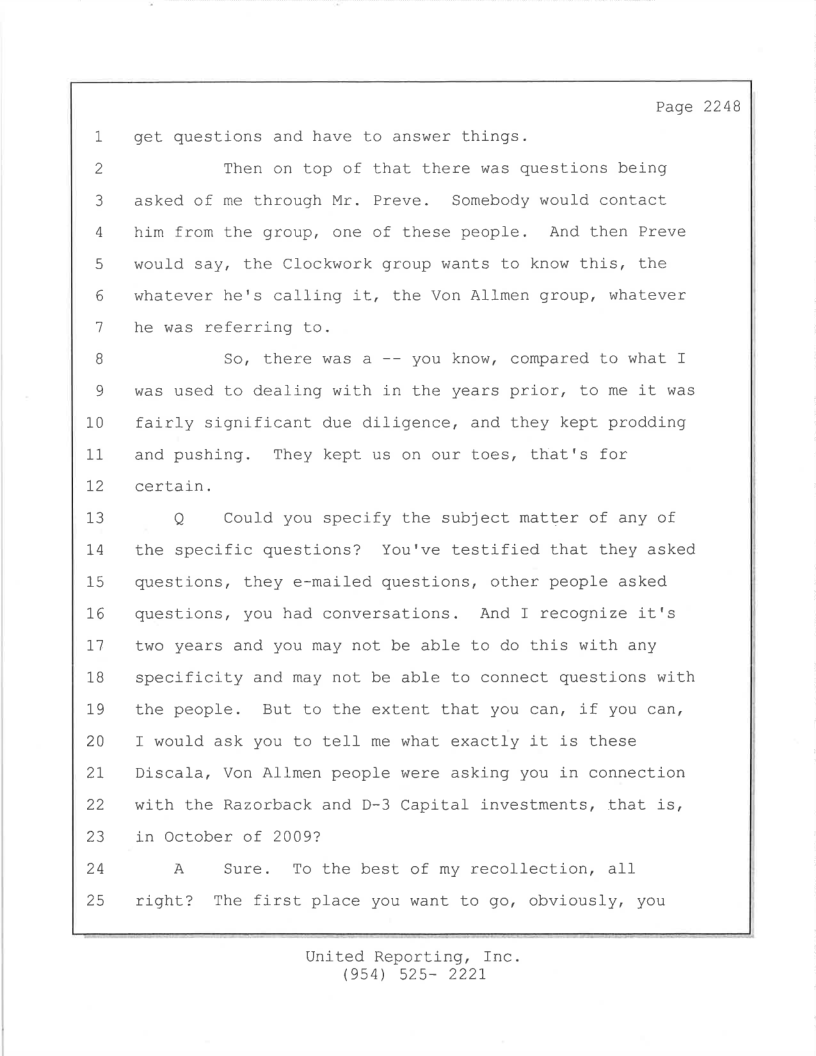 Page 2248

1 get questions and have to answer things.

2 Then on top of that there was questions being
3 asked of me through Mr. Preve. Somebody would contact
4 him from the group, one of these people. And then Preve
5 would say, the Clockwork group wants to know this, the
6 whatever he's calling it, the Von Allmen group, whatever
7 he was referring to.

8 So, there was a -- you know, compared to what I
9 was used to dealing with in the years prior, to me it was
10 fairly significant due diligence, and they kept prodding
11 and pushing. They kept us on our toes, that's for
12 certain.

13 Q Could you specify the subject matter of any of
14 the specific questions? You've testified that they asked
15 questions, they e-mailed questions, other people asked
16 questions, you had conversations. And I recognize it's
17 two years and you may not be able to do this with any
18 specificity and may not be able to connect questions with
19 the people. But to the extent that you can, if you can,
20 I would ask you to tell me what exactly it is these
21 Discala, Von Allmen people were asking you in connection
22 with the Razorback and D-3 Capital investments, that is,
23 in October of 2009?

24 A Sure. To the best of my recollection, all
25 right? The first place you want to go, obviously, you

United Reporting, Inc.
(954) 525- 2221